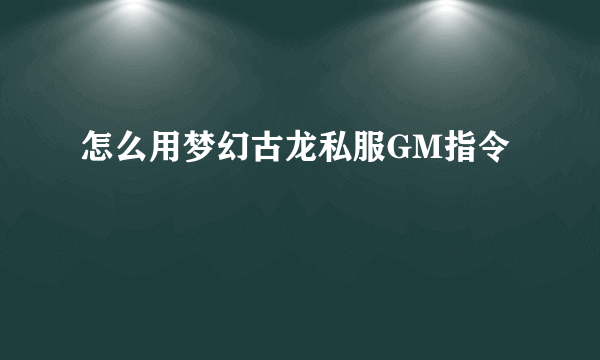 怎么用梦幻古龙私服GM指令